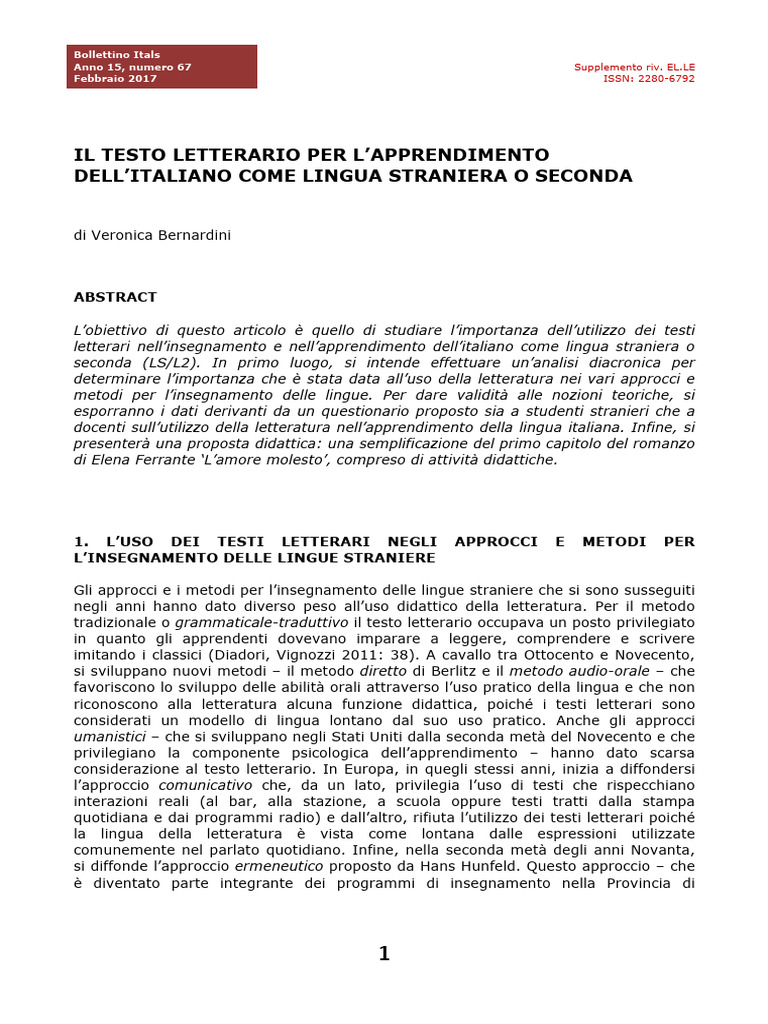 Bollettino Itals
Anno 15, numero 67
Febbraio 2017

Supplemento riv. EL.LE
ISSN: 2280-6792

IL TESTO LETTERARIO PER L'APPRENDIMENTO DELL'ITALIANO COME LINGUA STRANIERA O SECONDA

di Veronica Bernardini

ABSTRACT

L'obiettivo di questo articolo è quello di studiare l'importanza dell'utilizzo dei testi letterari nell'insegnamento e nell'apprendimento dell'italiano come lingua straniera o seconda (LS/L2). In primo luogo, si intende effettuare un'analisi diacronica per determinare l'importanza che è stata data all'uso della letteratura nei vari approcci e metodi per l'insegnamento delle lingue. Per dare validità alle nozioni teoriche, si esporranno i dati derivanti da un questionario proposto sia a studenti stranieri che a docenti sull'utilizzo della letteratura nell'apprendimento della lingua italiana. Infine, si presenterà una proposta didattica: una semplificazione del primo capitolo del romanzo di Elena Ferrante 'L'amore molesto', compreso di attività didattiche.

1. L'USO DEI TESTI LETTERARI NEGLI APPROCCI E METODI PER L'INSEGNAMENTO DELLE LINGUE STRANIERE

Gli approcci e i metodi per l'insegnamento delle lingue straniere che si sono susseguiti negli anni hanno dato diverso peso all'uso didattico della letteratura. Per il metodo tradizionale o grammaticale-traduttivo il testo letterario occupava un posto privilegiato in quanto gli apprendenti dovevano imparare a leggere, comprendere e scrivere imitando i classici (Diadori, Vignozzi 2011: 38). A cavallo tra Ottocento e Novecento, si sviluppano nuovi metodi – il metodo diretto di Berlitz e il metodo audio-orale – che favoriscono lo sviluppo delle abilità orali attraverso l'uso pratico della lingua e che non riconoscono alla letteratura alcuna funzione didattica, poiché i testi letterari sono considerati un modello di lingua lontano dal suo uso pratico. Anche gli approcci umanistici – che si sviluppano negli Stati Uniti dalla seconda metà del Novecento e che privilegiano la componente psicologica dell'apprendimento – hanno dato scarsa considerazione al testo letterario. In Europa, in quegli stessi anni, inizia a diffondersi l'approccio comunicativo che, da un lato, privilegia l'uso di testi che rispecchiano interazioni reali (al bar, alla stazione, a scuola oppure testi tratti dalla stampa quotidiana e dai programmi radio) e dall'altro, rifiuta l'utilizzo dei testi letterari poiché la lingua della letteratura è vista come lontana dalle espressioni utilizzate comunemente nel parlato quotidiano. Infine, nella seconda metà degli anni Novanta, si diffonde l'approccio ermeneutico proposto da Hans Hunfeld. Questo approccio – che è diventato parte integrante dei programmi di insegnamento nella Provincia di

1